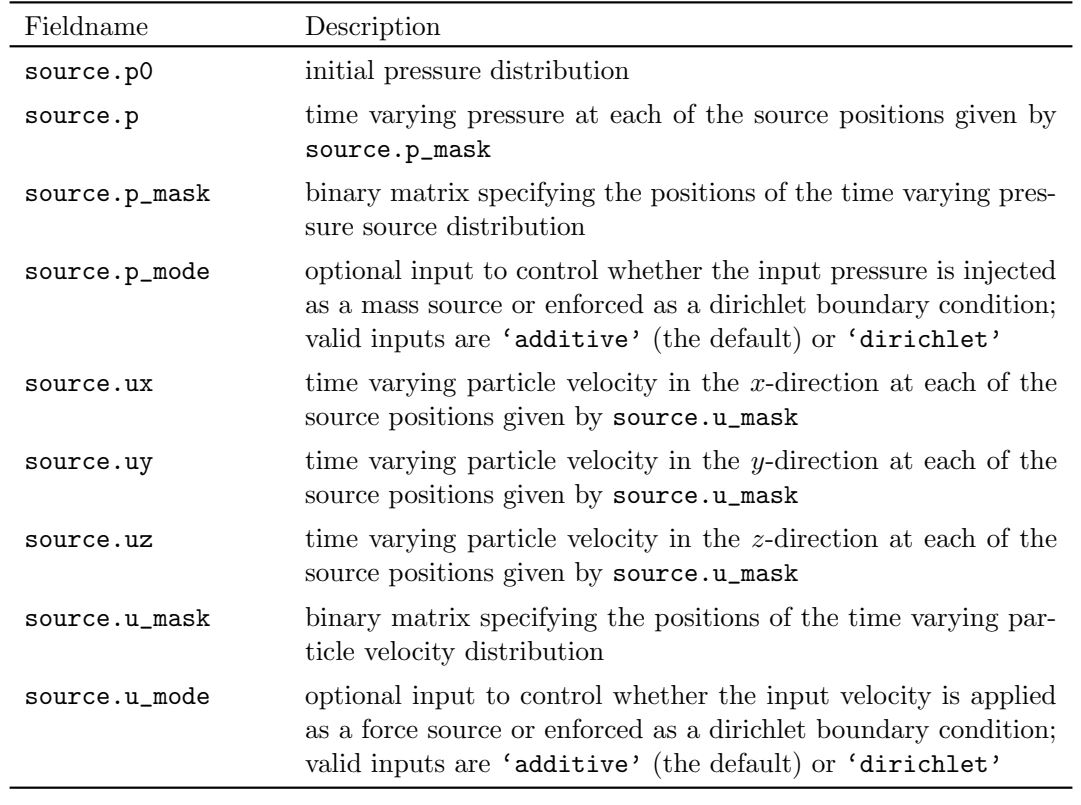 | Fieldname | Description |
|---|---|
| source.p0 | initial pressure distribution |
| source.p | time varying pressure at each of the source positions given by source.p_mask |
| source.p_mask | binary matrix specifying the positions of the time varying pressure source distribution |
| source.p_mode | optional input to control whether the input pressure is injected as a mass source or enforced as a dirichlet boundary condition; valid inputs are 'additive' (the default) or 'dirichlet' |
| source.ux | time varying particle velocity in the $x$-direction at each of the source positions given by source.u_mask |
| source.uy | time varying particle velocity in the $y$-direction at each of the source positions given by source.u_mask |
| source.uz | time varying particle velocity in the $z$-direction at each of the source positions given by source.u_mask |
| source.u_mask | binary matrix specifying the positions of the time varying particle velocity distribution |
| source.u_mode | optional input to control whether the input velocity is applied as a force source or enforced as a dirichlet boundary condition; valid inputs are 'additive' (the default) or 'dirichlet' |